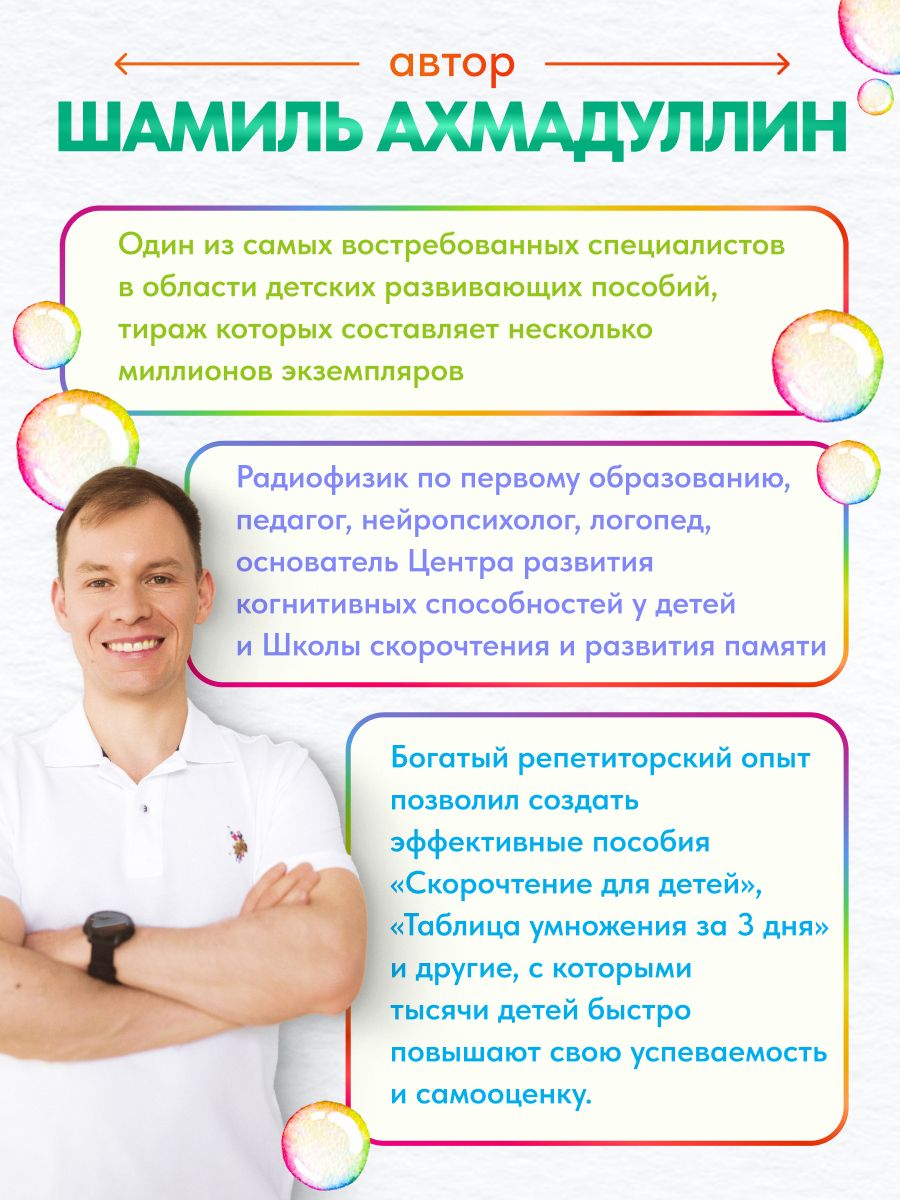 автор

ШАМИЛЬ АХМАДУЛЛИН

Один из самых востребованных специалистов в области детских развивающих пособий, тираж которых составляет несколько миллионов экземпляров

Радиофизик по первому образованию, педагог, нейропсихолог, логопед, основатель Центра развития когнитивных способностей у детей и Школы скорочтения и развития памяти

Богатый репетиторский опыт позволил создать эффективные пособия «Скорочтение для детей», «Таблица умножения за 3 дня» и другие, с которыми тысячи детей быстро повышают свою успеваемость и самооценку.